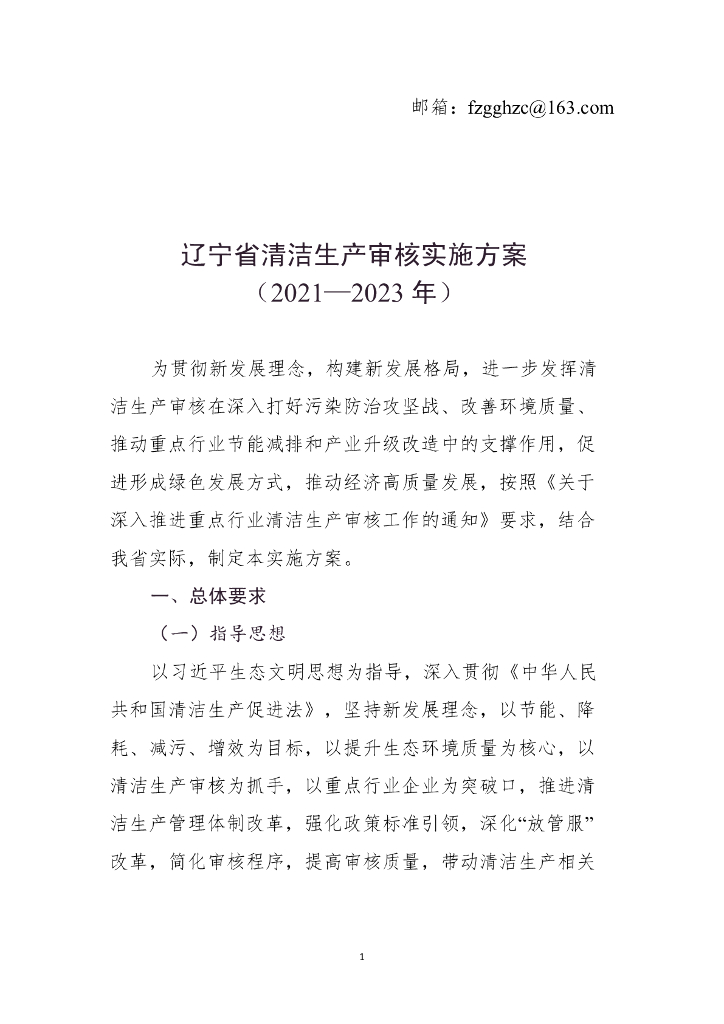 邮箱：fzgghzc@163.com

辽宁省清洁生产审核实施方案
（2021—2023 年）

为贯彻新发展理念，构建新发展格局，进一步发挥清洁生产审核在深入打好污染防治攻坚战、改善环境质量、推动重点行业节能减排和产业升级改造中的支撑作用，促进形成绿色发展方式，推动经济高质量发展，按照《关于深入推进重点行业清洁生产审核工作的通知》要求，结合我省实际，制定本实施方案。

一、总体要求

（一）指导思想

以习近平生态文明思想为指导，深入贯彻《中华人民共和国清洁生产促进法》，坚持新发展理念，以节能、降耗、减污、增效为目标，以提升生态环境质量为核心，以清洁生产审核为抓手，以重点行业企业为突破口，推进清洁生产管理体制改革，强化政策标准引领，深化“放管服”改革，简化审核程序，提高审核质量，带动清洁生产相关

1